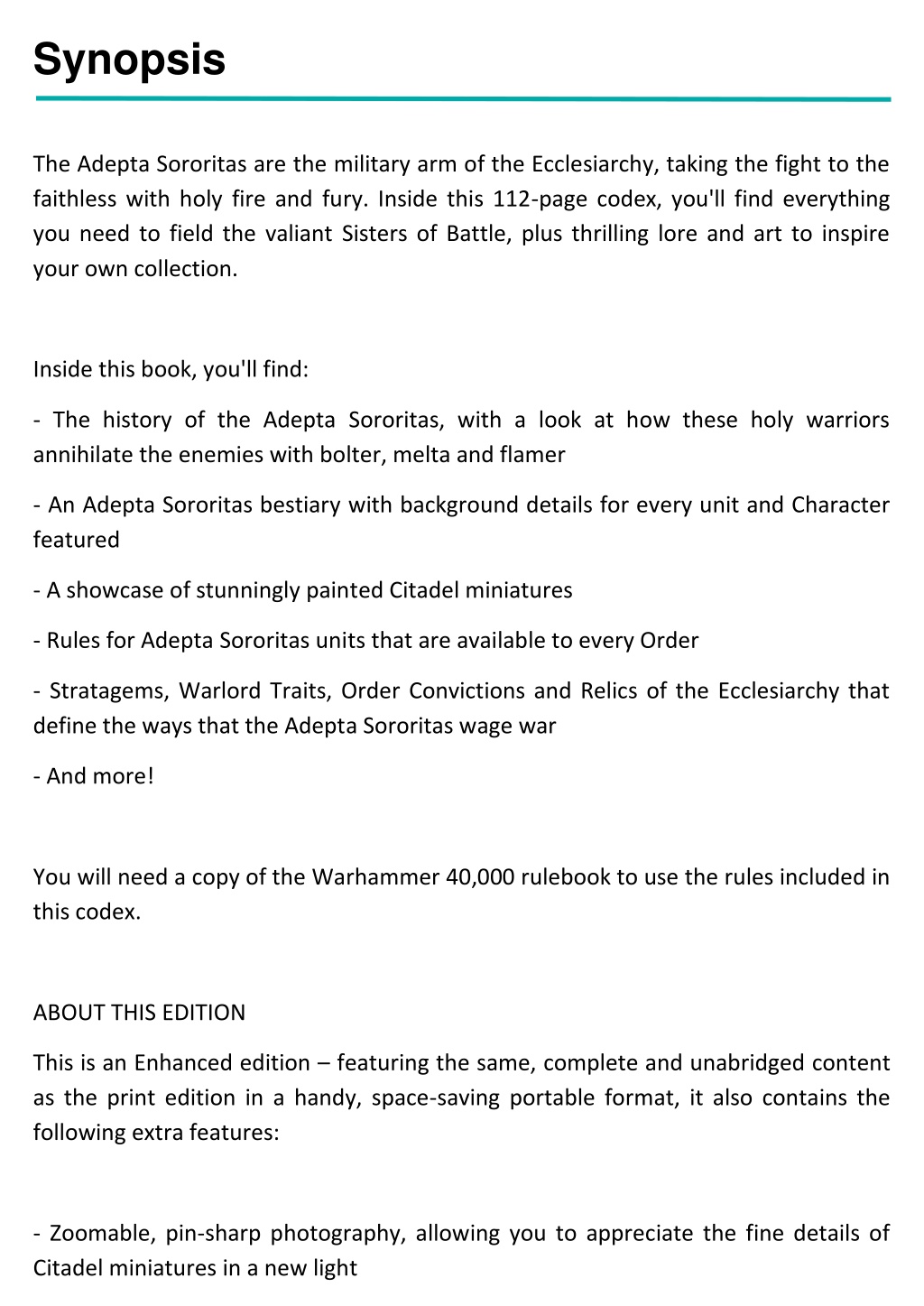 Synopsis

The Adepta Sororitas are the military arm of the Ecclesiarchy, taking the fight to the faithless with holy fire and fury. Inside this 112-page codex, you'll find everything you need to field the valiant Sisters of Battle, plus thrilling lore and art to inspire your own collection.

Inside this book, you'll find:

- The history of the Adepta Sororitas, with a look at how these holy warriors annihilate the enemies with bolter, melta and flamer

- An Adepta Sororitas bestiary with background details for every unit and Character featured

- A showcase of stunningly painted Citadel miniatures

- Rules for Adepta Sororitas units that are available to every Order

- Stratagems, Warlord Traits, Order Convictions and Relics of the Ecclesiarchy that define the ways that the Adepta Sororitas wage war

- And more!

You will need a copy of the Warhammer 40,000 rulebook to use the rules included in this codex.

ABOUT THIS EDITION

This is an Enhanced edition – featuring the same, complete and unabridged content as the print edition in a handy, space-saving portable format, it also contains the following extra features:

- Zoomable, pin-sharp photography, allowing you to appreciate the fine details of Citadel miniatures in a new light